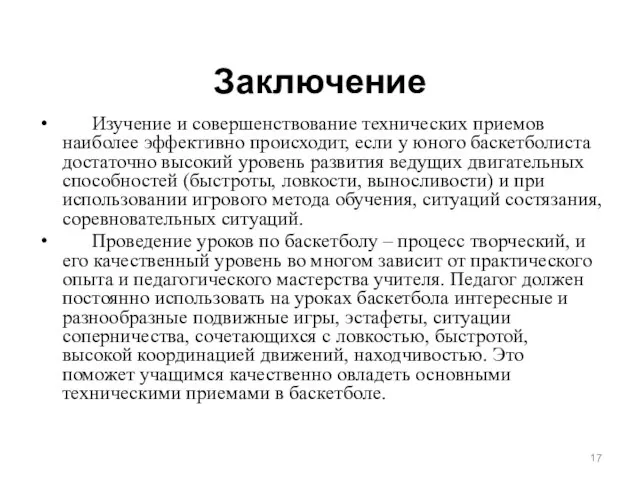 Заключение

• Изучение и совершенствование технических приемов наиболее эффективно происходит, если у юного баскетболиста достаточно высокий уровень развития ведущих двигательных способностей (быстроты, ловкости, выносливости) и при использовании игрового метода обучения, ситуаций состязания, соревновательных ситуаций.

• Проведение уроков по баскетболу – процесс творческий, и его качественный уровень во многом зависит от практического опыта и педагогического мастерства учителя. Педагог должен постоянно использовать на уроках баскетбола интересные и разнообразные подвижные игры, эстафеты, ситуации соперничества, сочетающихся с ловкостью, быстротой, высокой координацией движений, находчивостью. Это поможет учащимся качественно овладеть основными техническими приемами в баскетболе.

17